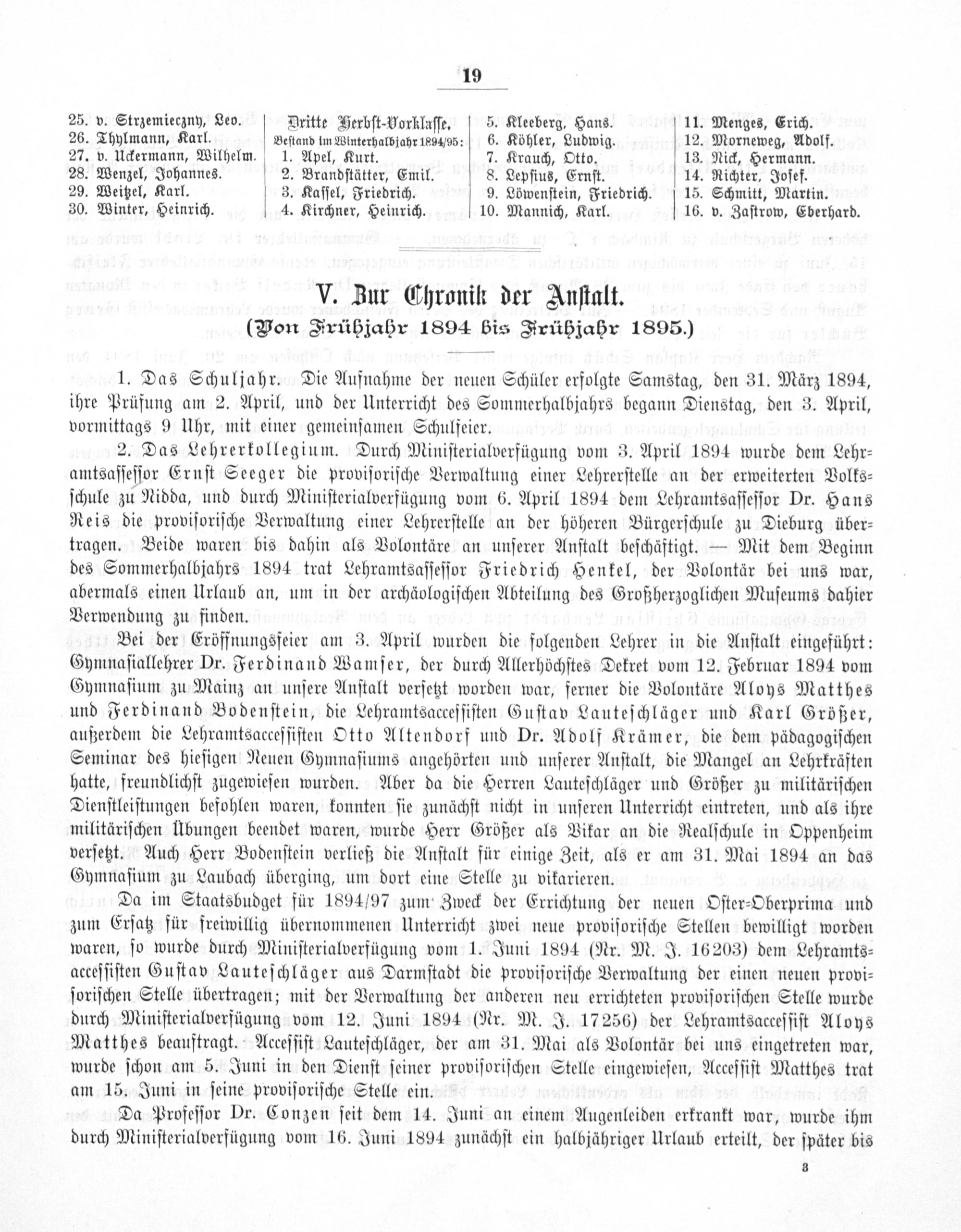 19

25. v. Strzemieczny, Leo.
26. Thylmann, Karl.
27. v. Uckermann, Wilhelm.
28. Wenzel, Johannes.
29. Weitzel, Karl.
30. Winter, Heinrich.

Dritte Herbst-Vorklasse.
Bestand im Winterhalbjahr 1894/95:
1. Apel, Kurt.
2. Brandstätter, Emil.
3. Kassel, Friedrich.
4. Kirchner, Heinrich.

5. Kleeberg, Hans.
6. Köhler, Ludwig.
7. Krauch, Otto.
8. Lepsius, Ernst.
9. Löwenstein, Friedrich.
10. Mannich, Karl.

11. Menges, Erich.
12. Morneweg, Adolf.
13. Nick, Hermann.
14. Richter, Josef.
15. Schmitt, Martin.
16. v. Zastrow, Eberhard.

V. Zur Chronik der Anstalt.
(Von Frühjahr 1894 bis Frühjahr 1895.)

1. Das Schuljahr. Die Aufnahme der neuen Schüler erfolgte Samstag, den 31. März 1894, ihre Prüfung am 2. April, und der Unterricht des Sommerhalbjahrs begann Dienstag, den 3. April, vormittags 9 Uhr, mit einer gemeinsamen Schulfeier.

2. Das Lehrerkollegium. Durch Ministerialverfügung vom 3. April 1894 wurde dem Lehramtsassessor Ernst Seeger die provisorische Verwaltung einer Lehrerstelle an der erweiterten Volksschule zu Nidda, und durch Ministerialverfügung vom 6. April 1894 dem Lehramtsassessor Dr. Hans Reis die provisorische Verwaltung einer Lehrerstelle an der höheren Bürgerschule zu Dieburg übertragen. Beide waren bis dahin als Volontäre an unserer Anstalt beschäftigt. — Mit dem Beginn des Sommerhalbjahrs 1894 trat Lehramtsassessor Friedrich Henkel, der Volontär bei uns war, abermals einen Urlaub an, um in der archäologischen Abteilung des Großherzoglichen Museums dahier Verwendung zu finden.

Bei der Eröffnungsfeier am 3. April wurden die folgenden Lehrer in die Anstalt eingeführt: Gymnasiallehrer Dr. Ferdinand Wamser, der durch Allerhöchstes Dekret vom 12. Februar 1894 vom Gymnasium zu Mainz an unsere Anstalt versetzt worden war, ferner die Volontäre Aloys Matthes und Ferdinand Bodenstein, die Lehramtsaccessisten Gustav Lauteschläger und Karl Größer, außerdem die Lehramtsaccessisten Otto Altendorf und Dr. Adolf Krämer, die dem pädagogischen Seminar des hiesigen Neuen Gymnasiums angehörten und unserer Anstalt, die Mangel an Lehrkräften hatte, freundlichst zugewiesen wurden. Aber da die Herren Lauteschläger und Größer zu militärischen Dienstleistungen befohlen waren, konnten sie zunächst nicht in unseren Unterricht eintreten, und als ihre militärischen Übungen beendet waren, wurde Herr Größer als Vikar an die Realschule in Oppenheim versetzt. Auch Herr Bodenstein verließ die Anstalt für einige Zeit, als er am 31. Mai 1894 an das Gymnasium zu Laubach überging, um dort eine Stelle zu vikarieren.

Da im Staatsbudget für 1894/97 zum Zweck der Errichtung der neuen Oster-Oberprima und zum Ersatz für freiwillig übernommenen Unterricht zwei neue provisorische Stellen bewilligt worden waren, so wurde durch Ministerialverfügung vom 1. Juni 1894 (Nr. M. J. 16203) dem Lehramtsaccessisten Gustav Lauteschläger aus Darmstadt die provisorische Verwaltung der einen neuen provisorischen Stelle übertragen; mit der Verwaltung der anderen neu errichteten provisorischen Stelle wurde durch Ministerialverfügung vom 12. Juni 1894 (Nr. M. J. 17256) der Lehramtsaccessist Aloys Matthes beauftragt. Accessist Lauteschläger, der am 31. Mai als Volontär bei uns eingetreten war, wurde schon am 5. Juni in den Dienst seiner provisorischen Stelle eingewiesen, Accessist Matthes trat am 15. Juni in seine provisorische Stelle ein.

Da Professor Dr. Conzen seit dem 14. Juni an einem Augenleiden erkrankt war, wurde ihm durch Ministerialverfügung vom 16. Juni 1894 zunächst ein halbjähriger Urlaub erteilt, der später bis

3